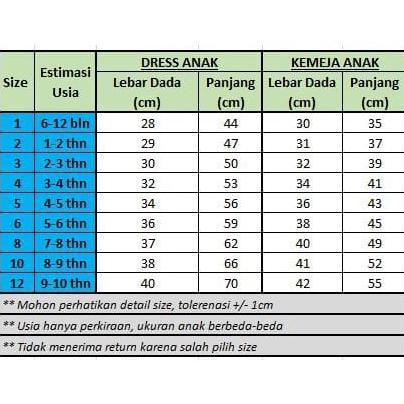 | Size | Estimasi Usia | DRESS ANAK Lebar Dada (cm) | DRESS ANAK Panjang (cm) | KEMEJA ANAK Lebar Dada (cm) | KEMEJA ANAK Panjang (cm) |
|---|---|---|---|---|---|
| 1 | 6-12 bln | 28 | 44 | 30 | 35 |
| 2 | 1-2 thn | 29 | 47 | 31 | 37 |
| 3 | 2-3 thn | 30 | 50 | 32 | 39 |
| 4 | 3-4 thn | 32 | 53 | 34 | 41 |
| 5 | 4-5 thn | 34 | 56 | 36 | 43 |
| 6 | 5-6 thn | 36 | 59 | 38 | 45 |
| 8 | 7-8 thn | 37 | 62 | 40 | 49 |
| 10 | 8-9 thn | 38 | 66 | 41 | 52 |
| 12 | 9-10 thn | 40 | 70 | 42 | 55 |

** Mohon perhatikan detail size, tolerenasi +/- 1cm

** Usia hanya perkiraan, ukuran anak berbeda-beda

** Tidak menerima return karena salah pilih size